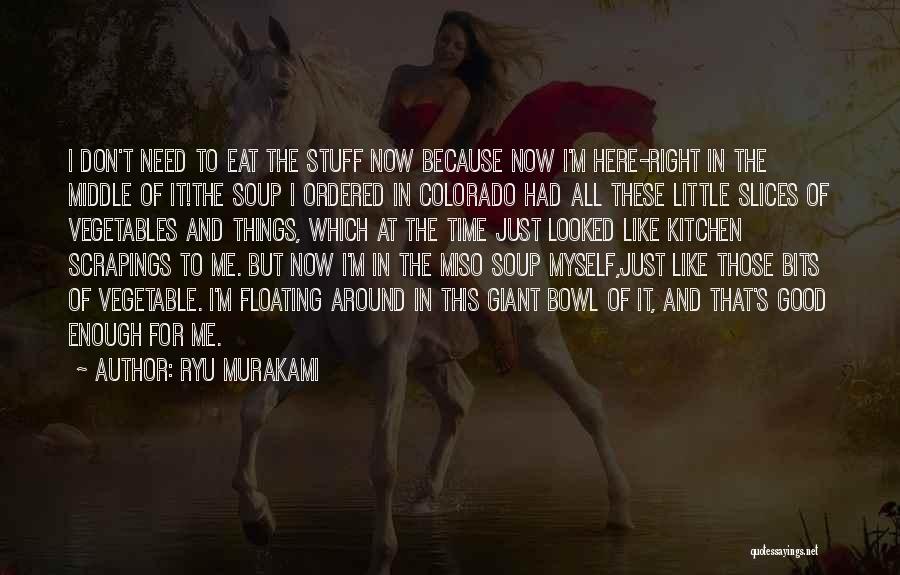 I DON'T NEED TO EAT THE STUFF NOW BECAUSE NOW I'M HERE-RIGHT IN THE MIDDLE OF IT!THE SOUP I ORDERED IN COLORADO HAD ALL THESE LITTLE SLICES OF VEGETABLES AND THINGS, WHICH AT THE TIME JUST LOOKED LIKE KITCHEN SCRAPINGS TO ME. BUT NOW I'M IN THE MISO SOUP MYSELF,JUST LIKE THOSE BITS OF VEGETABLE. I'M FLOATING AROUND IN THIS GIANT BOWL OF IT, AND THAT'S GOOD ENOUGH FOR ME.

~ AUTHOR: RYU MURAKAMI

quotessayings.net